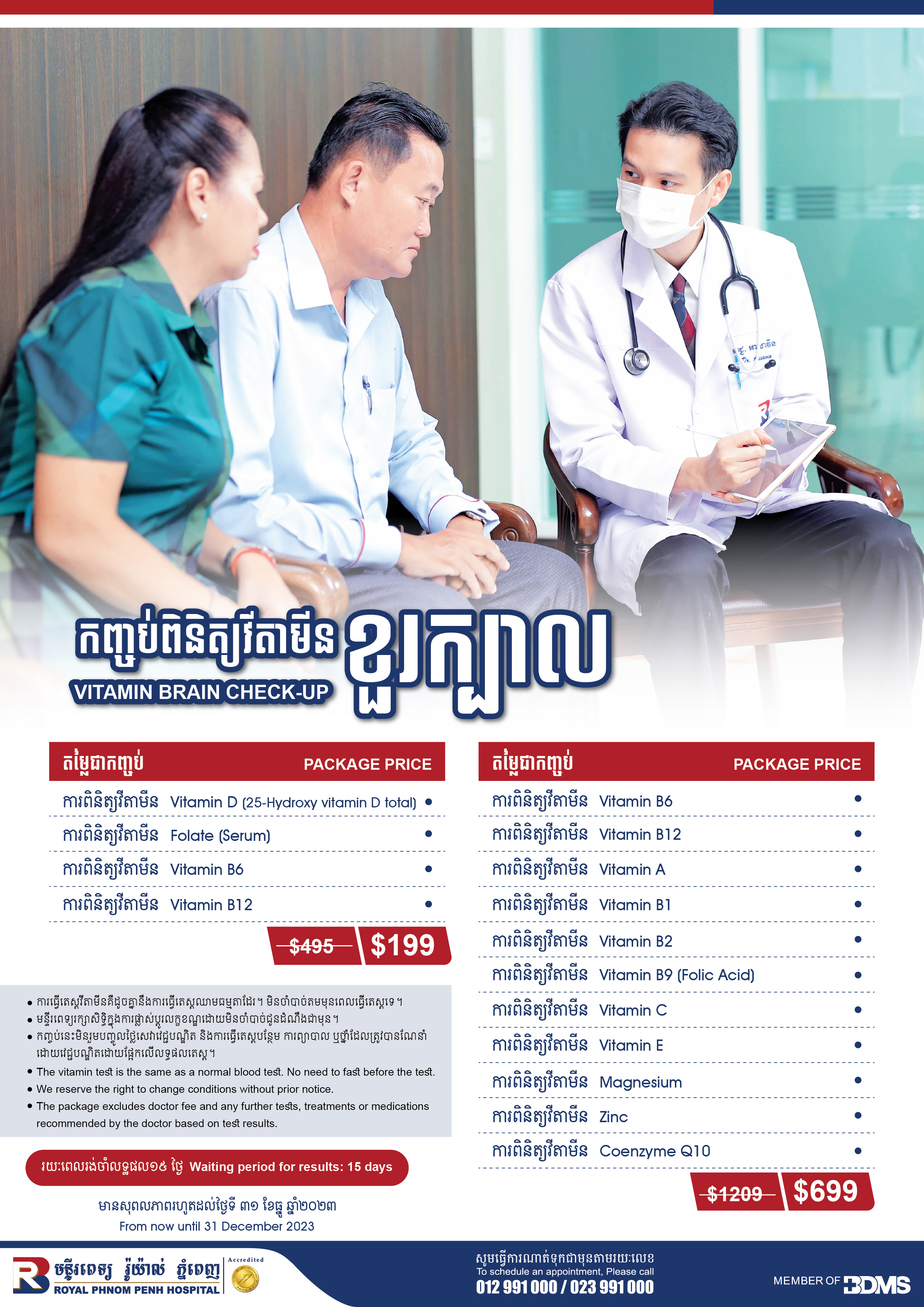 កញ្ចប់ពិនិត្យវីតាមីន ខួរក្បាល
VITAMIN BRAIN CHECK-UP

តម្លៃជាកញ្ចប់ PACKAGE PRICE

ការពិនិត្យវីតាមីន Vitamin D (25-Hydroxy vitamin D total) •
ការពិនិត្យវីតាមីន Folate (Serum) •
ការពិនិត្យវីតាមីន Vitamin B6 •
ការពិនិត្យវីតាមីន Vitamin B12 •

$495 $199

• ការធ្វើតេស្តវីតាមីនគឺដូចគ្នានឹងការធ្វើតេស្តឈាមធម្មតាដែរ។ មិនចាំបាច់តមមុនពេលធ្វើតេស្តទេ។
• មន្ទីរពេទ្យរក្សាសិទ្ធិក្នុងការផ្លាស់ប្តូរលក្ខខណ្ឌដោយមិនចាំបាច់ជូនដំណឹងជាមុន។
• កញ្ចប់នេះមិនរួមបញ្ចូលថ្លៃសេវាវេជ្ជបណ្ឌិត និងការធ្វើតេស្តបន្ថែម ការព្យាបាល ឬថ្នាំដែលត្រូវបានណែនាំដោយវេជ្ជបណ្ឌិតដោយផ្អែកលើលទ្ធផលតេស្ត។
• The vitamin test is the same as a normal blood test. No need to fast before the test.
• We reserve the right to change conditions without prior notice.
• The package excludes doctor fee and any further tests, treatments or medications recommended by the doctor based on test results.

រយៈពេលរង់ចាំលទ្ធផល១៥ ថ្ងៃ Waiting period for results: 15 days

មានសុពលភាពរហូតដល់ថ្ងៃទី ៣១ ខែធ្នូ ឆ្នាំ២០២៣
From now until 31 December 2023

តម្លៃជាកញ្ចប់ PACKAGE PRICE

ការពិនិត្យវីតាមីន Vitamin B6 •
ការពិនិត្យវីតាមីន Vitamin B12 •
ការពិនិត្យវីតាមីន Vitamin A •
ការពិនិត្យវីតាមីន Vitamin B1 •
ការពិនិត្យវីតាមីន Vitamin B2 •
ការពិនិត្យវីតាមីន Vitamin B9 (Folic Acid) •
ការពិនិត្យវីតាមីន Vitamin C •
ការពិនិត្យវីតាមីន Vitamin E •
ការពិនិត្យវីតាមីន Magnesium •
ការពិនិត្យវីតាមីន Zinc •
ការពិនិត្យវីតាមីន Coenzyme Q10 •

$1209 $699

មន្ទីរពេទ្យ រ៉ូយ៉ាល់ ភ្នំពេញ
ROYAL PHNOM PENH HOSPITAL
Accredited

សូមធ្វើការណាត់ទុកជាមុនតាមរយៈលេខ
To schedule an appointment, Please call
012 991 000 / 023 991 000

MEMBER OF BDMS